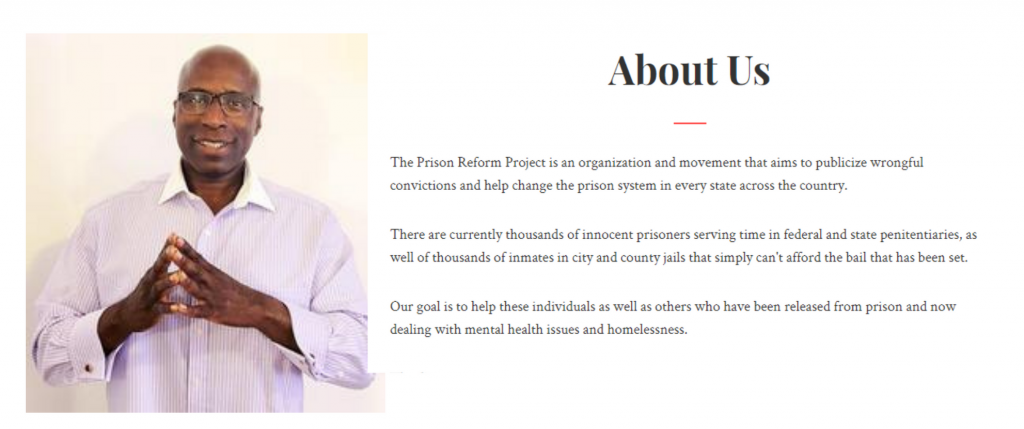 About Us

The Prison Reform Project is an organization and movement that aims to publicize wrongful convictions and help change the prison system in every state across the country.

There are currently thousands of innocent prisoners serving time in federal and state penitentiaries, as well of thousands of inmates in city and county jails that simply can't afford the bail that has been set.

Our goal is to help these individuals as well as others who have been released from prison and now dealing with mental health issues and homelessness.